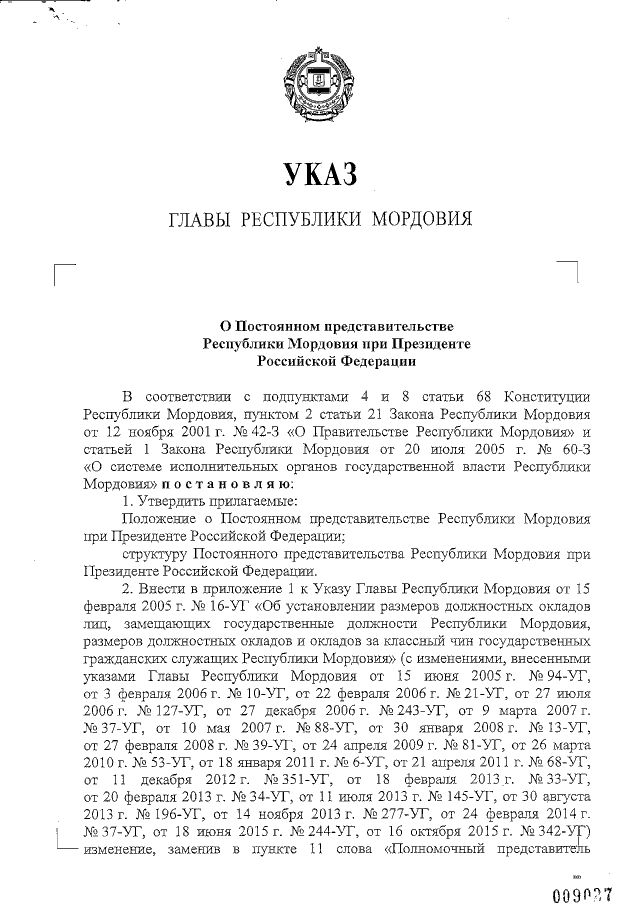 УКАЗ

ГЛАВЫ РЕСПУБЛИКИ МОРДОВИЯ

О Постоянном представительстве Республики Мордовия при Президенте Российской Федерации

В соответствии с подпунктами 4 и 8 статьи 68 Конституции Республики Мордовия, пунктом 2 статьи 21 Закона Республики Мордовия от 12 ноября 2001 г. № 42-З «О Правительстве Республики Мордовия» и статьей 1 Закона Республики Мордовия от 20 июля 2005 г. № 60-З «О системе исполнительных органов государственной власти Республики Мордовия» постановляю:

1. Утвердить прилагаемые:

Положение о Постоянном представительстве Республики Мордовия при Президенте Российской Федерации;

структуру Постоянного представительства Республики Мордовия при Президенте Российской Федерации.

2. Внести в приложение 1 к Указу Главы Республики Мордовия от 15 февраля 2005 г. № 16-УГ «Об установлении размеров должностных окладов лиц, замещающих государственные должности Республики Мордовия, размеров должностных окладов и окладов за классный чин государственных гражданских служащих Республики Мордовия» (с изменениями, внесенными указами Главы Республики Мордовия от 15 июня 2005 г. № 94-УГ, от 3 февраля 2006 г. № 10-УГ, от 22 февраля 2006 г. № 21-УГ, от 27 июля 2006 г. № 127-УГ, от 27 декабря 2006 г. № 243-УГ, от 9 марта 2007 г. № 37-УГ, от 10 мая 2007 г. № 88-УГ, от 30 января 2008 г. № 13-УГ, от 27 февраля 2008 г. № 39-УГ, от 24 апреля 2009 г. № 81-УГ, от 26 марта 2010 г. № 53-УГ, от 18 января 2011 г. № 6-УГ, от 21 апреля 2011 г. № 68-УГ, от 11 декабря 2012 г. № 351-УГ, от 18 февраля 2013 г. № 33-УГ, от 20 февраля 2013 г. № 34-УГ, от 11 июля 2013 г. № 145-УГ, от 30 августа 2013 г. № 196-УГ, от 14 ноября 2013 г. № 277-УГ, от 24 февраля 2014 г. № 37-УГ, от 18 июня 2015 г. № 244-УГ, от 16 октября 2015 г. № 342-УГ) изменение, заменив в пункте 11 слова «Полномочный представитель

009027